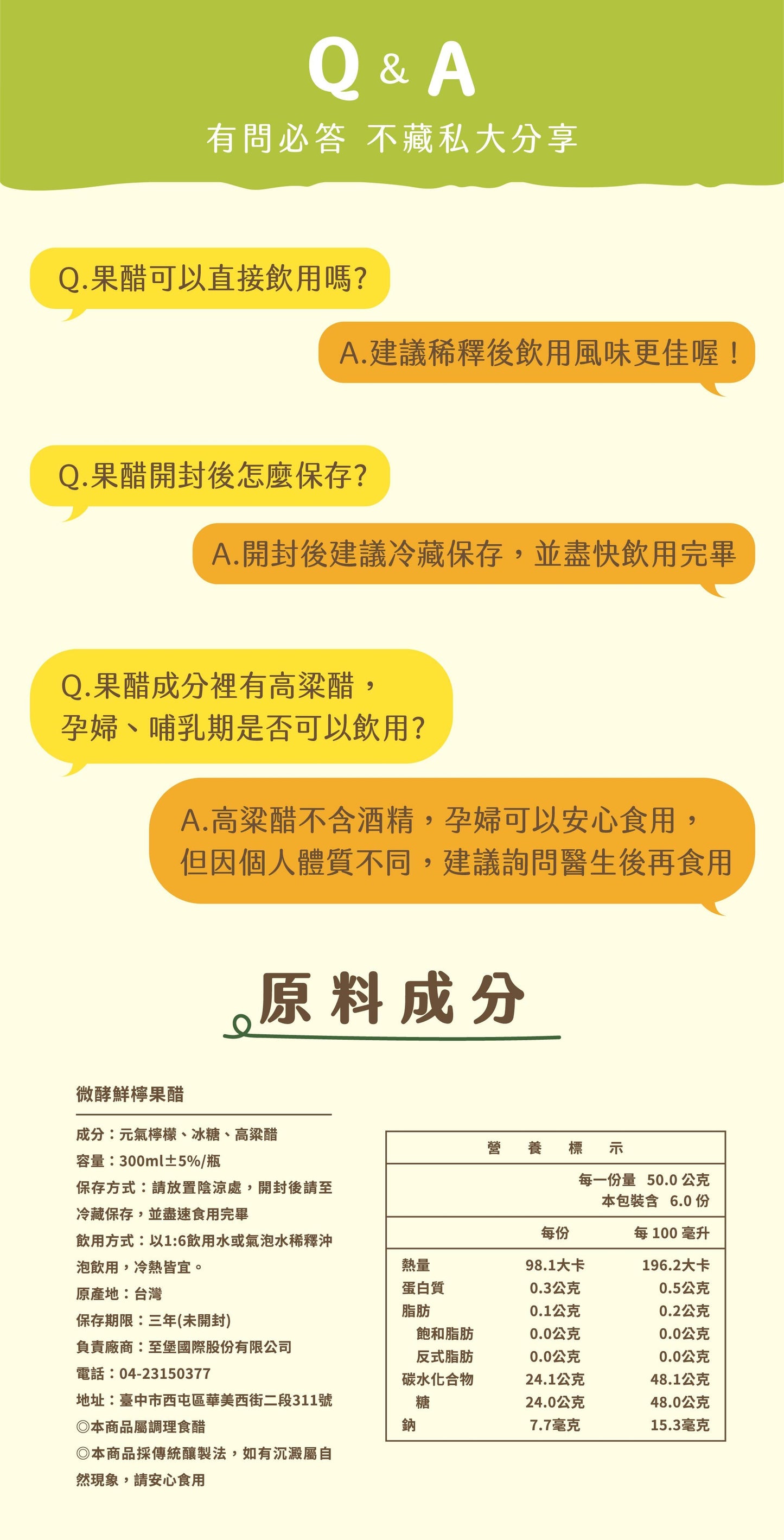 Q & A
有問必答 不藏私大分享

Q.果醋可以直接飲用嗎?

A.建議稀釋後飲用風味更佳喔！

Q.果醋開封後怎麼保存?

A.開封後建議冷藏保存，並盡快飲用完畢

Q.果醋成分裡有高粱醋，孕婦、哺乳期是否可以飲用?

A.高粱醋不含酒精，孕婦可以安心食用，但因個人體質不同，建議詢問醫生後再食用

原料成分

微酵鮮檸果醋

成分：元氣檸檬、冰糖、高粱醋
容量：300ml±5%/瓶
保存方式：請放置陰涼處，開封後請至冷藏保存，並盡速食用完畢
飲用方式：以1:6飲用水或氣泡水稀釋沖泡飲用，冷熱皆宜。
原產地：台灣
保存期限：三年(未開封)
負責廠商：至堡國際股份有限公司
電話：04-23150377
地址：臺中市西屯區華美西街二段311號
◎本商品屬調理食醋
◎本商品採傳統釀製法，如有沉澱屬自然現象，請安心食用

營 養 標 示
每一份量 50.0 公克
本包裝含 6.0 份

| | 每份 | 每 100 毫升 |
|---|---|---|
| 熱量 | 98.1大卡 | 196.2大卡 |
| 蛋白質 | 0.3公克 | 0.5公克 |
| 脂肪 | 0.1公克 | 0.2公克 |
| 飽和脂肪 | 0.0公克 | 0.0公克 |
| 反式脂肪 | 0.0公克 | 0.0公克 |
| 碳水化合物 | 24.1公克 | 48.1公克 |
| 糖 | 24.0公克 | 48.0公克 |
| 鈉 | 7.7毫克 | 15.3毫克 |